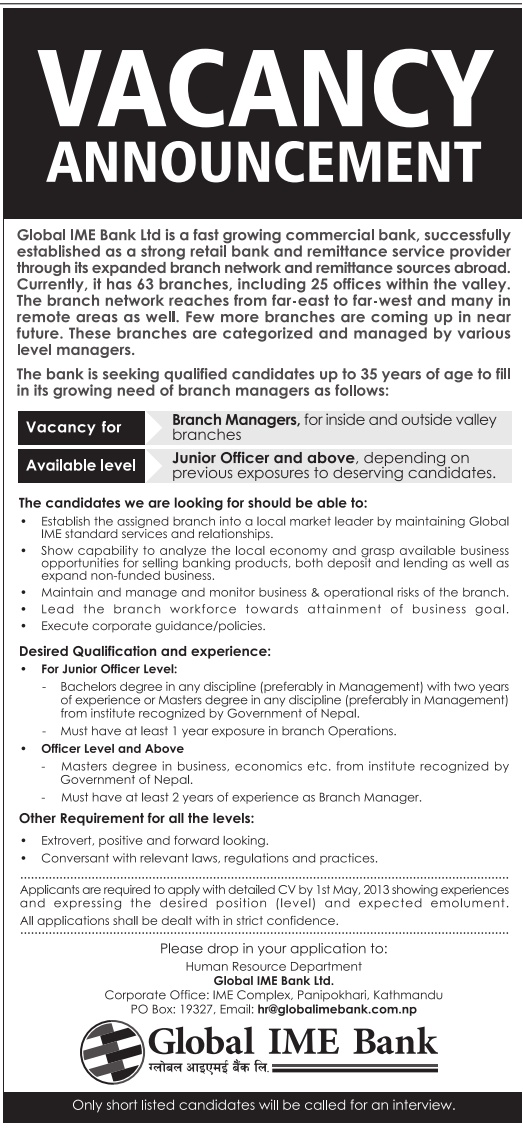 VACANCY
ANNOUNCEMENT

Global IME Bank Ltd is a fast growing commercial bank, successfully established as a strong retail bank and remittance service provider through its expanded branch network and remittance sources abroad. Currently, it has 63 branches, including 25 offices within the valley. The branch network reaches from far-east to far-west and many in remote areas as well. Few more branches are coming up in near future. These branches are categorized and managed by various level managers.

The bank is seeking qualified candidates up to 35 years of age to fill in its growing need of branch managers as follows:

Vacancy for
Branch Managers, for inside and outside valley branches

Available level
Junior Officer and above, depending on previous exposures to deserving candidates.

The candidates we are looking for should be able to:
• Establish the assigned branch into a local market leader by maintaining Global IME standard services and relationships.
• Show capability to analyze the local economy and grasp available business opportunities for selling banking products, both deposit and lending as well as expand non-funded business.
• Maintain and manage and monitor business & operational risks of the branch.
• Lead the branch workforce towards attainment of business goal.
• Execute corporate guidance/policies.

Desired Qualification and experience:
• For Junior Officer Level:
- Bachelors degree in any discipline (preferably in Management) with two years of experience or Masters degree in any discipline (preferably in Management) from institute recognized by Government of Nepal.
- Must have at least 1 year exposure in branch Operations.
• Officer Level and Above
- Masters degree in business, economics etc. from institute recognized by Government of Nepal.
- Must have at least 2 years of experience as Branch Manager.

Other Requirement for all the levels:
• Extrovert, positive and forward looking.
• Conversant with relevant laws, regulations and practices.

Applicants are required to apply with detailed CV by 1st May, 2013 showing experiences and expressing the desired position (level) and expected emolument. All applications shall be dealt with in strict confidence.

Please drop in your application to:
Human Resource Department
Global IME Bank Ltd.
Corporate Office: IME Complex, Panipokhari, Kathmandu
PO Box: 19327, Email: hr@globalimebank.com.np

Global IME Bank
ग्लोबल आइएमई बैंक लि.

Only short listed candidates will be called for an interview.